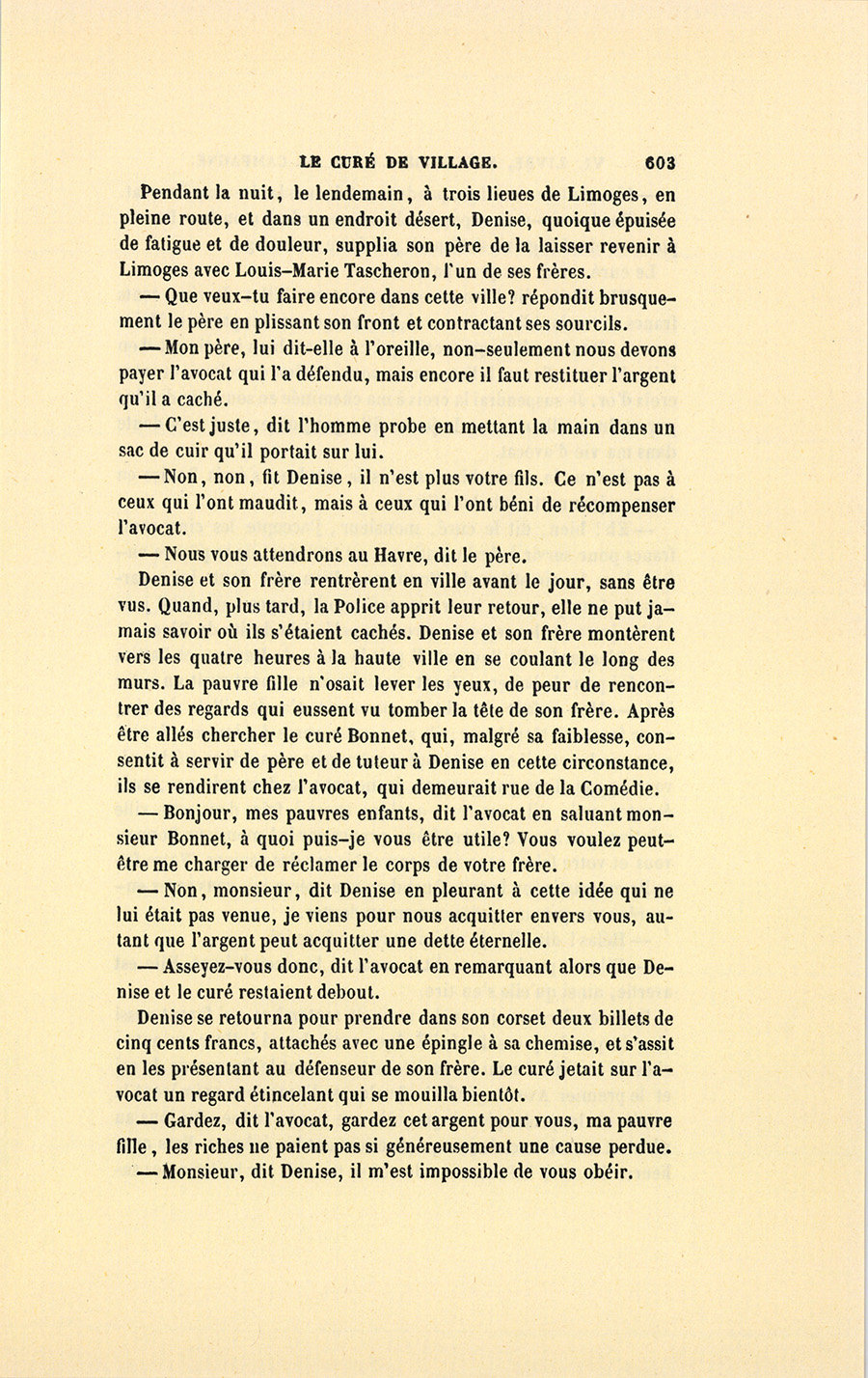 LE CURÉ DE VILLAGE. 603

Pendant la nuit, le lendemain, à trois lieues de Limoges, en pleine route, et dans un endroit désert, Denise, quoique épuisée de fatigue et de douleur, supplia son père de la laisser revenir à Limoges avec Louis-Marie Tascheron, l'un de ses frères.

— Que veux-tu faire encore dans cette ville? répondit brusquement le père en plissant son front et contractant ses sourcils.

— Mon père, lui dit-elle à l'oreille, non-seulement nous devons payer l'avocat qui l'a défendu, mais encore il faut restituer l'argent qu'il a caché.

— C'est juste, dit l'homme probe en mettant la main dans un sac de cuir qu'il portait sur lui.

— Non, non, fit Denise, il n'est plus votre fils. Ce n'est pas à ceux qui l'ont maudit, mais à ceux qui l'ont béni de récompenser l'avocat.

— Nous vous attendrons au Havre, dit le père.

Denise et son frère rentrèrent en ville avant le jour, sans être vus. Quand, plus tard, la Police apprit leur retour, elle ne put jamais savoir où ils s'étaient cachés. Denise et son frère montèrent vers les quatre heures à la haute ville en se coulant le long des murs. La pauvre fille n'osait lever les yeux, de peur de rencontrer des regards qui eussent vu tomber la tête de son frère. Après être allés chercher le curé Bonnet, qui, malgré sa faiblesse, consentit à servir de père et de tuteur à Denise en cette circonstance, ils se rendirent chez l'avocat, qui demeurait rue de la Comédie.

— Bonjour, mes pauvres enfants, dit l'avocat en saluant monsieur Bonnet, à quoi puis-je vous être utile? Vous voulez peut-être me charger de réclamer le corps de votre frère.

— Non, monsieur, dit Denise en pleurant à cette idée qui ne lui était pas venue, je viens pour nous acquitter envers vous, autant que l'argent peut acquitter une dette éternelle.

— Asseyez-vous donc, dit l'avocat en remarquant alors que Denise et le curé restaient debout.

Denise se retourna pour prendre dans son corset deux billets de cinq cents francs, attachés avec une épingle à sa chemise, et s'assit en les présentant au défenseur de son frère. Le curé jetait sur l'avocat un regard étincelant qui se mouilla bientôt.

— Gardez, dit l'avocat, gardez cet argent pour vous, ma pauvre fille, les riches ne paient pas si généreusement une cause perdue.

— Monsieur, dit Denise, il m'est impossible de vous obéir.